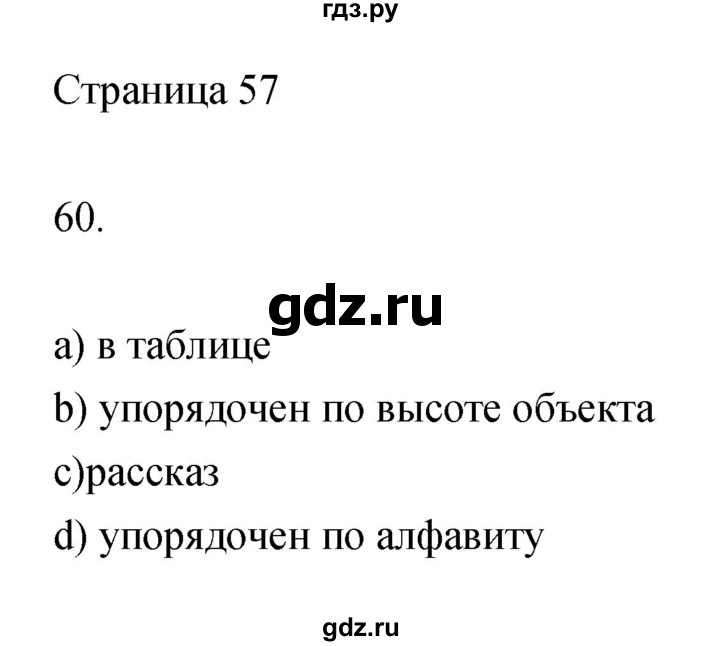 гдз.ру

Страница 57

60.

gdz.ru

a) в таблице

b) упорядочен по высоте объекта

c)рассказ

d) упорядочен по алфавиту

gdz.ru